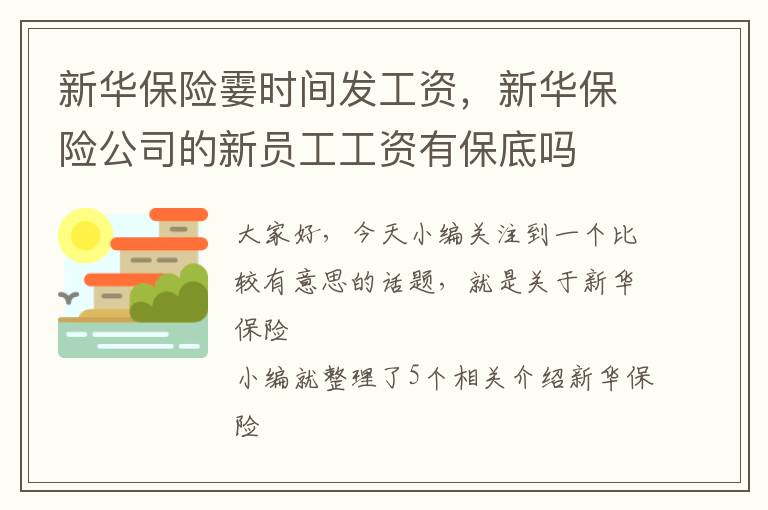 新华保险霎时间发工资，新华保险公司的新员工工资有保底吗

大家好，今天小编关注到一个比较有意思的话题，就是关于新华保险
小编就整理了5个相关介绍新华保险